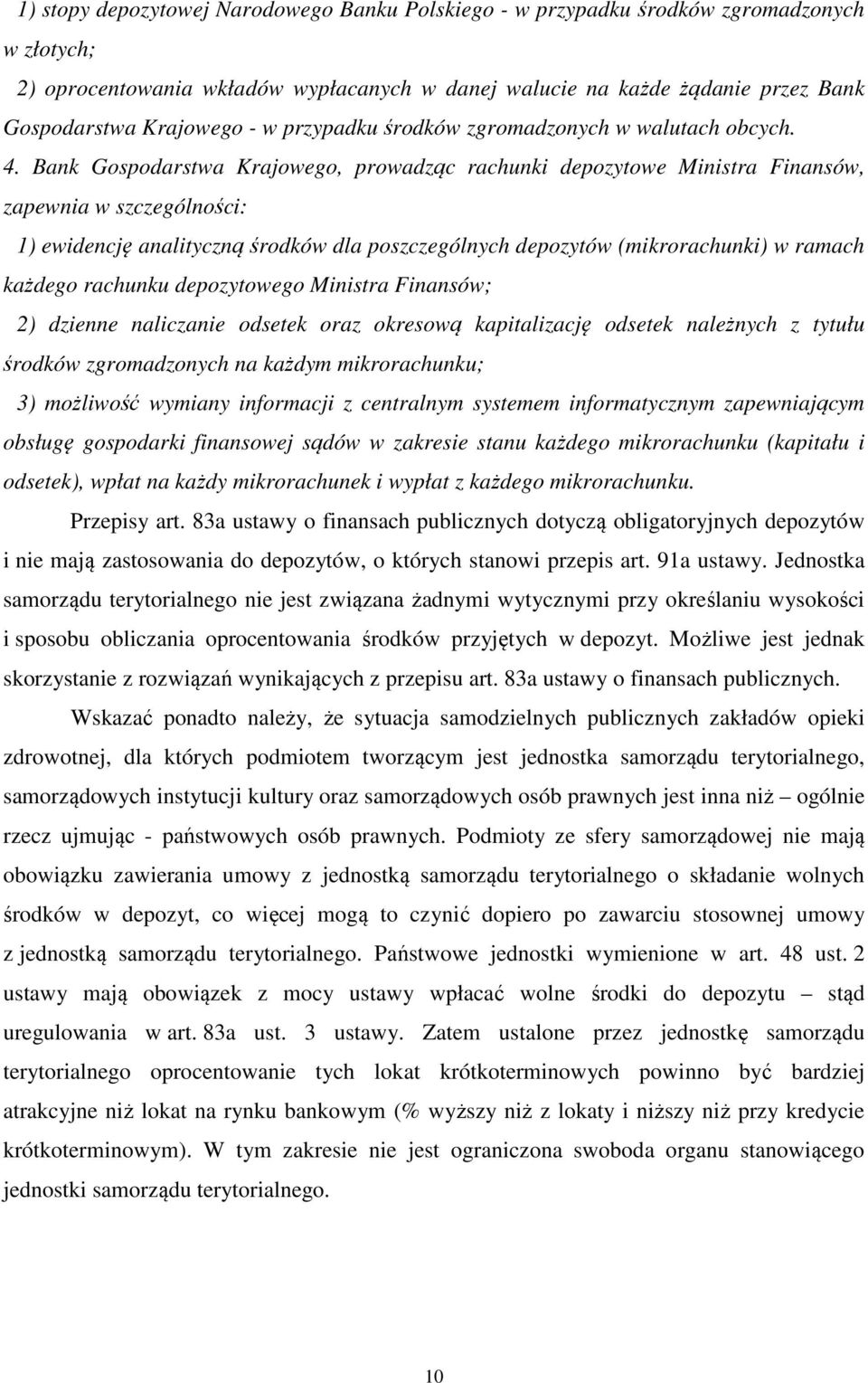 1) stopy depozytowej Narodowego Banku Polskiego - w przypadku środków zgromadzonych w złotych;

2) oprocentowania wkładów wypłacanych w danej walucie na każde żądanie przez Bank Gospodarstwa Krajowego - w przypadku środków zgromadzonych w walutach obcych.

4. Bank Gospodarstwa Krajowego, prowadząc rachunki depozytowe Ministra Finansów, zapewnia w szczególności:

1) ewidencję analityczną środków dla poszczególnych depozytów (mikrorachunki) w ramach każdego rachunku depozytowego Ministra Finansów;

2) dzienne naliczanie odsetek oraz okresową kapitalizację odsetek należnych z tytułu środków zgromadzonych na każdym mikrorachunku;

3) możliwość wymiany informacji z centralnym systemem informatycznym zapewniającym obsługę gospodarki finansowej sądów w zakresie stanu każdego mikrorachunku (kapitału i odsetek), wpłat na każdy mikrorachunek i wypłat z każdego mikrorachunku.

Przepisy art. 83a ustawy o finansach publicznych dotyczą obligatoryjnych depozytów i nie mają zastosowania do depozytów, o których stanowi przepis art. 91a ustawy. Jednostka samorządu terytorialnego nie jest związana żadnymi wytycznymi przy określaniu wysokości i sposobu obliczania oprocentowania środków przyjętych w depozyt. Możliwe jest jednak skorzystanie z rozwiązań wynikających z przepisu art. 83a ustawy o finansach publicznych.

Wskazać ponadto należy, że sytuacja samodzielnych publicznych zakładów opieki zdrowotnej, dla których podmiotem tworzącym jest jednostka samorządu terytorialnego, samorządowych instytucji kultury oraz samorządowych osób prawnych jest inna niż – ogólnie rzecz ujmując - państwowych osób prawnych. Podmioty ze sfery samorządowej nie mają obowiązku zawierania umowy z jednostką samorządu terytorialnego o składanie wolnych środków w depozyt, co więcej mogą to czynić dopiero po zawarciu stosownej umowy z jednostką samorządu terytorialnego. Państwowe jednostki wymienione w art. 48 ust. 2 ustawy mają obowiązek z mocy ustawy wpłacać wolne środki do depozytu – stąd uregulowania w art. 83a ust. 3 ustawy. Zatem ustalone przez jednostkę samorządu terytorialnego oprocentowanie tych lokat krótkoterminowych powinno być bardziej atrakcyjne niż lokat na rynku bankowym (% wyższy niż z lokaty i niższy niż przy kredycie krótkoterminowym). W tym zakresie nie jest ograniczona swoboda organu stanowiącego jednostki samorządu terytorialnego.

10